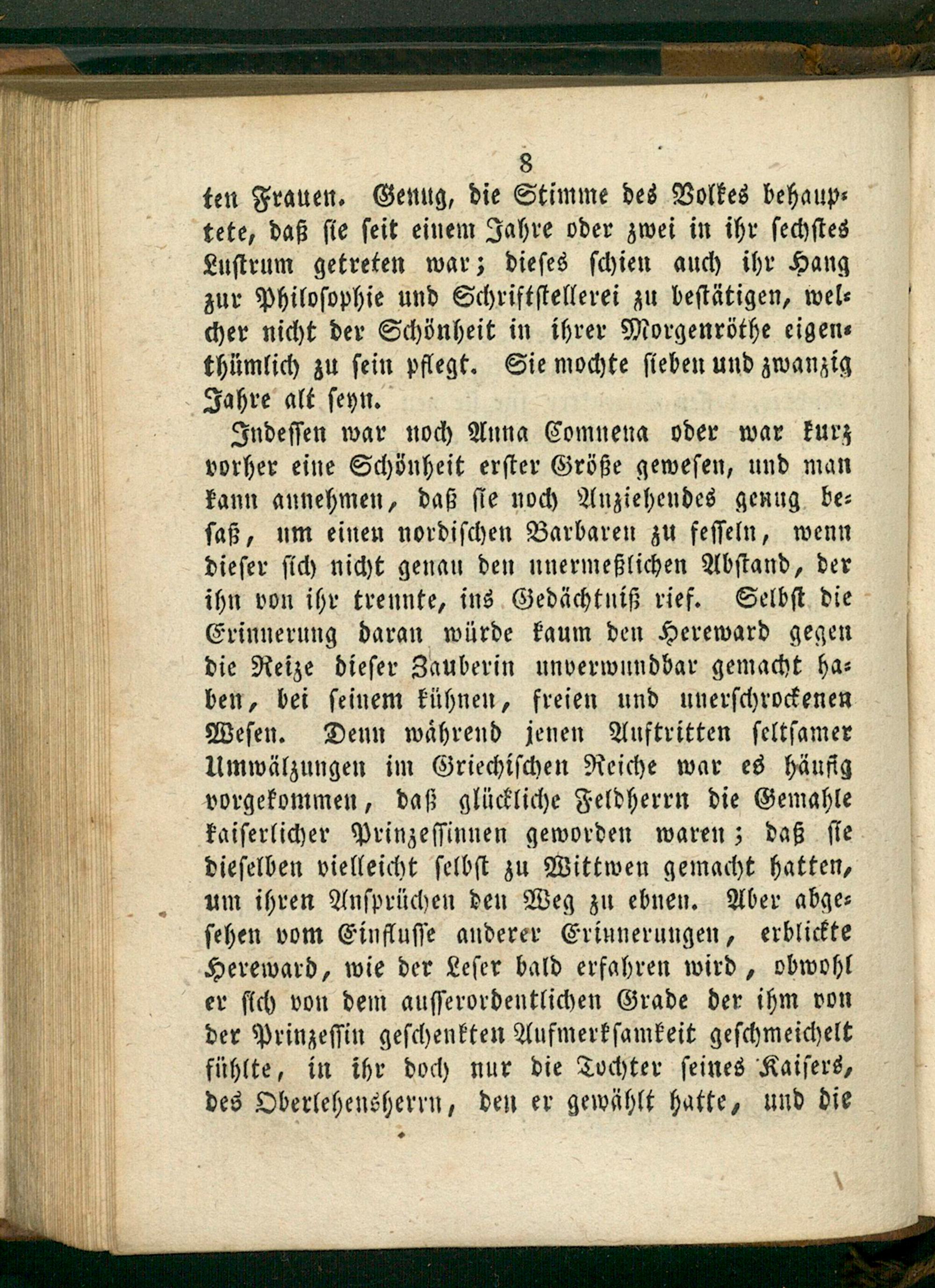 8

ten Frauen. Genug, die Stimme des Volkes behauptete, daß sie seit einem Jahre oder zwei in ihr sechstes Lustrum getreten war; dieses schien auch ihr Hang zur Philosophie und Schriftstellerei zu bestätigen, welcher nicht der Schönheit in ihrer Morgenröthe eigenthümlich zu sein pflegt. Sie mochte sieben und zwanzig Jahre alt seyn.

Indessen war noch Anna Comnena oder war kurz vorher eine Schönheit erster Größe gewesen, und man kann annehmen, daß sie noch Anziehendes genug besaß, um einen nordischen Barbaren zu fesseln, wenn dieser sich nicht genau den unermeßlichen Abstand, der ihn von ihr trennte, ins Gedächtniß rief. Selbst die Erinnerung daran würde kaum den Hereward gegen die Reize dieser Zauberin unverwundbar gemacht haben, bei seinem kühnen, freien und unerschrockenen Wesen. Denn während jenen Auftritten seltsamer Umwälzungen im Griechischen Reiche war es häufig vorgekommen, daß glückliche Feldherrn die Gemahle kaiserlicher Prinzessinnen geworden waren; daß sie dieselben vielleicht selbst zu Wittwen gemacht hatten, um ihren Ansprüchen den Weg zu ebnen. Aber abgesehen vom Einflusse anderer Erinnerungen, erblickte Hereward, wie der Leser bald erfahren wird, obwohl er sich von dem ausserordentlichen Grade der ihm von der Prinzessin geschenkten Aufmerksamkeit geschmeichelt fühlte, in ihr doch nur die Tochter seines Kaisers, des Oberlehensherrn, den er gewählt hatte, und die